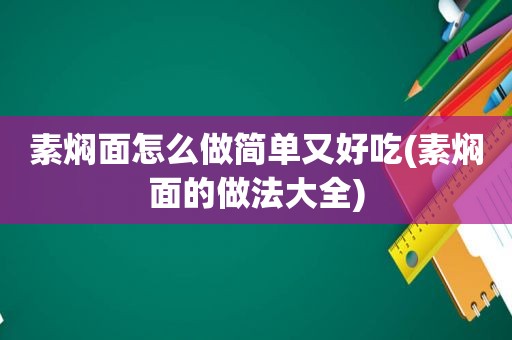 素焖面怎么做简单又好吃(素焖面的做法大全)